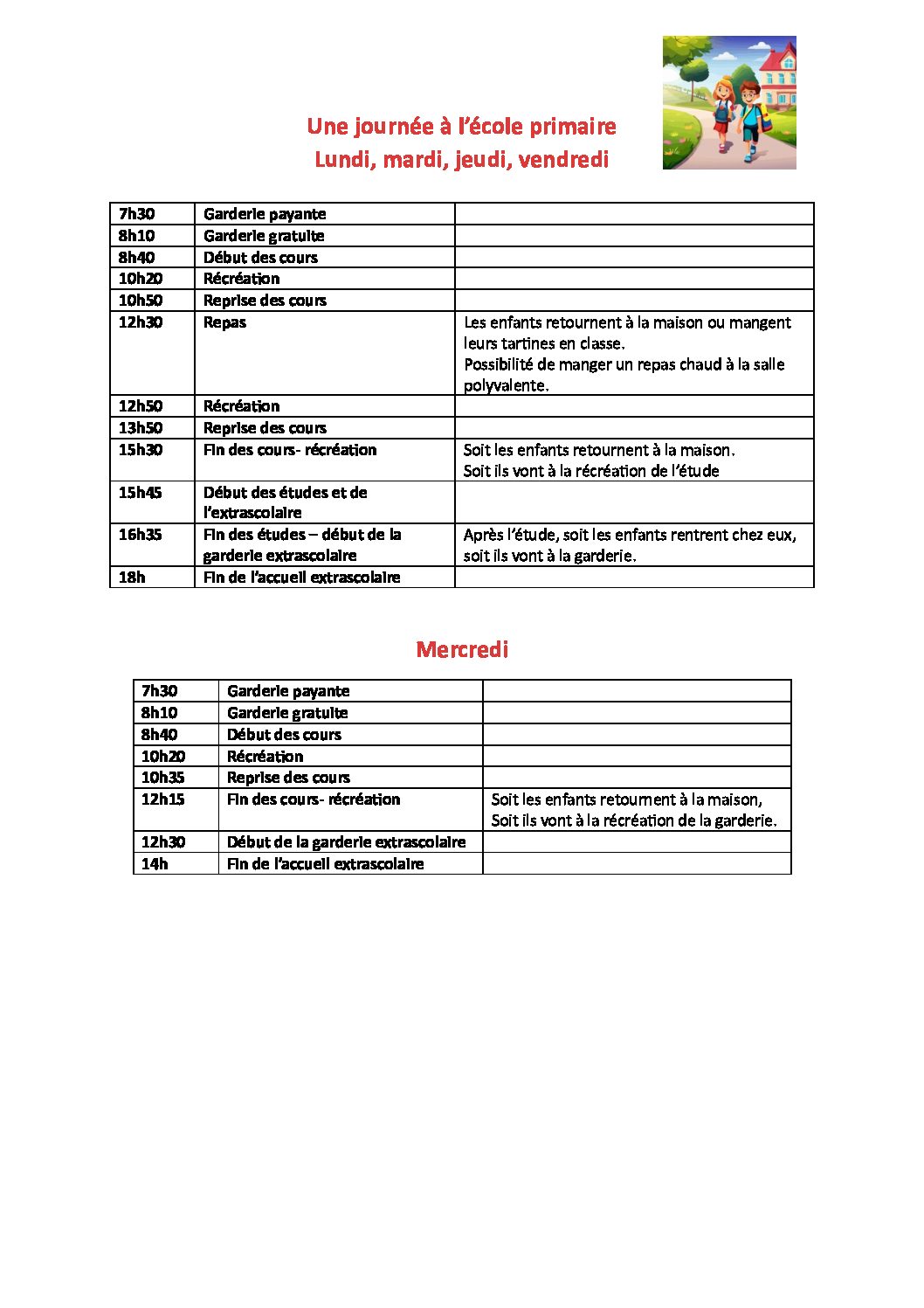 Une journée à l'école primaire
Lundi, mardi, jeudi, vendredi

| 7h30 | Garderie payante | |
|---|---|---|
| 8h10 | Garderie gratuite | |
| 8h40 | Début des cours | |
| 10h20 | Récréation | |
| 10h50 | Reprise des cours | |
| 12h30 | Repas | Les enfants retournent à la maison ou mangent leurs tartines en classe. Possibilité de manger un repas chaud à la salle polyvalente. |
| 12h50 | Récréation | |
| 13h50 | Reprise des cours | |
| 15h30 | Fin des cours- récréation | Soit les enfants retournent à la maison. Soit ils vont à la récréation de l'étude |
| 15h45 | Début des études et de l'extrascolaire | |
| 16h35 | Fin des études – début de la garderie extrascolaire | Après l'étude, soit les enfants rentrent chez eux, soit ils vont à la garderie. |
| 18h | Fin de l'accueil extrascolaire | |

Mercredi

| 7h30 | Garderie payante | |
|---|---|---|
| 8h10 | Garderie gratuite | |
| 8h40 | Début des cours | |
| 10h20 | Récréation | |
| 10h35 | Reprise des cours | |
| 12h15 | Fin des cours- récréation | Soit les enfants retournent à la maison, Soit ils vont à la récréation de la garderie. |
| 12h30 | Début de la garderie extrascolaire | |
| 14h | Fin de l'accueil extrascolaire | |